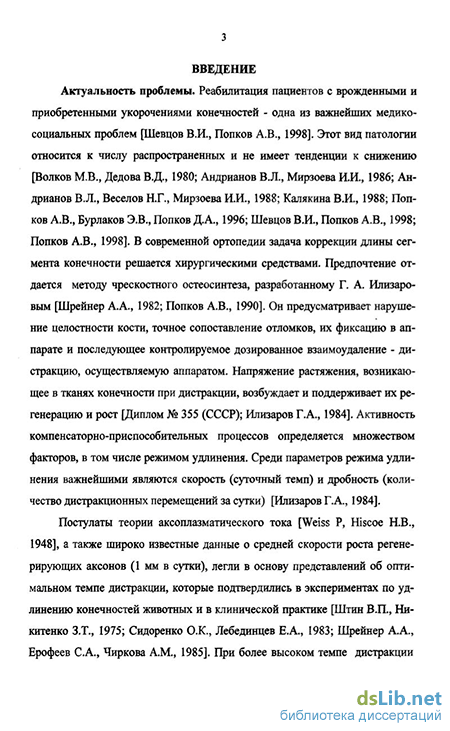 3

ВВЕДЕНИЕ

Актуальность проблемы. Реабилитация пациентов с врожденными и приобретенными укорочениями конечностей - одна из важнейших медико-социальных проблем [Шевцов В.И., Попков А.В., 1998]. Этот вид патологии относится к числу распространенных и не имеет тенденции к снижению [Волков М.В., Дедова В.Д., 1980; Андрианов В.Л., Мирзоева И.И., 1986; Андрианов В.Л., Веселов Н.Г., Мирзоева И.И., 1988; Калякина В.И., 1988; Попков А.В., Бурлаков Э.В., Попков Д.А., 1996; Шевцов В.И., Попков А.В., 1998; Попков А.В., 1998]. В современной ортопедии задача коррекции длины сегмента конечности решается хирургическими средствами. Предпочтение отдается методу чрескостного остеосинтеза, разработанному Г. А. Илизаровым [Шрейнер А.А., 1982; Попков А.В., 1990]. Он предусматривает нарушение целостности кости, точное сопоставление отломков, их фиксацию в аппарате и последующее контролируемое дозированное взаимоудаление - дистракцию, осуществляемую аппаратом. Напряжение растяжения, возникающее в тканях конечности при дистракции, возбуждает и поддерживает их регенерацию и рост [Диплом № 355 (СССР); Илизаров Г.А., 1984]. Активность компенсаторно-приспособительных процессов определяется множеством факторов, в том числе режимом удлинения. Среди параметров режима удлинения важнейшими являются скорость (суточный темп) и дробность (количество дистракционных перемещений за сутки) [Илизаров Г.А., 1984].

Постулаты теории аксоплазматического тока [Weiss P, Hiscoe H.B., 1948], а также широко известные данные о средней скорости роста регенерирующих аксонов (1 мм в сутки), легли в основу представлений об оптимальном темпе дистракции, которые подтвердились в экспериментах по удлинению конечностей животных и в клинической практике [Штин В.П., Никитенко З.Т., 1975; Сидоренко О.К., Лебединцев Е.А., 1983; Шрейнер А.А., Ерофеев С.А., Чиркова А.М., 1985]. При более высоком темпе дистракции

dsLib.net
библиотека диссертаций